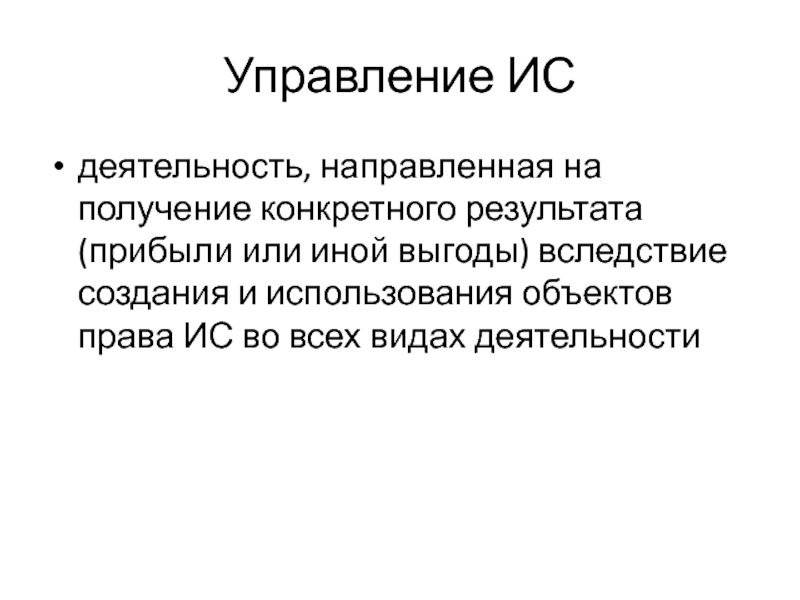 Управление ИС

• деятельность, направленная на получение конкретного результата (прибыли или иной выгоды) вследствие создания и использования объектов права ИС во всех видах деятельности